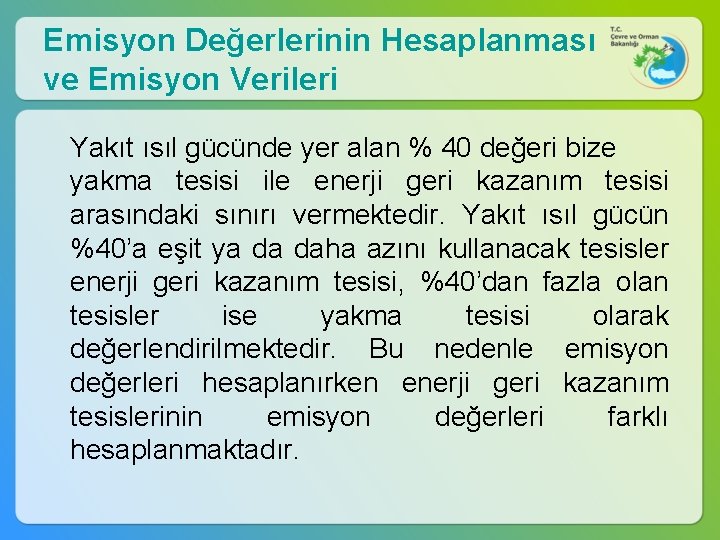 Emisyon Değerlerinin Hesaplanması ve Emisyon Verileri

T.C.
Çevre ve Orman
Bakanlığı

Yakıt ısıl gücünde yer alan % 40 değeri bize yakma tesisi ile enerji geri kazanım tesisi arasındaki sınırı vermektedir. Yakıt ısıl gücün %40'a eşit ya da daha azını kullanacak tesisler enerji geri kazanım tesisi, %40'dan fazla olan tesisler ise yakma tesisi olarak değerlendirilmektedir. Bu nedenle emisyon değerleri hesaplanırken enerji geri kazanım tesislerinin emisyon değerleri farklı hesaplanmaktadır.